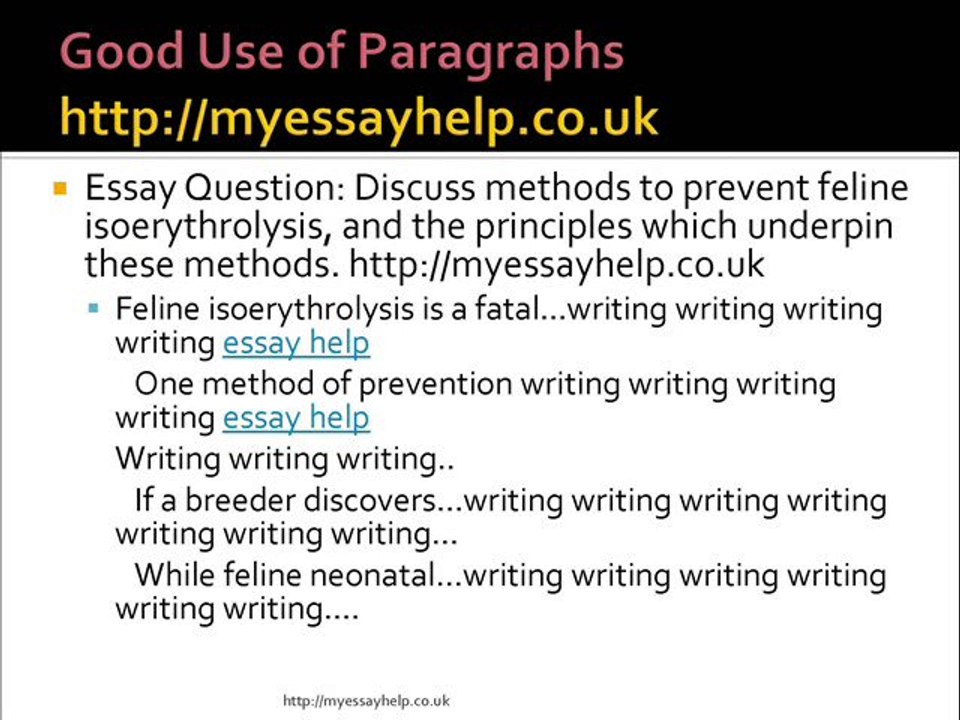 Good Use of Paragraphs
http://myessayhelp.co.uk

• Essay Question: Discuss methods to prevent feline isoerythrolysis, and the principles which underpin these methods. http://myessayhelp.co.uk

• Feline isoerythrolysis is a fatal…writing writing writing writing essay help

One method of prevention writing writing writing writing essay help

Writing writing writing..

If a breeder discovers…writing writing writing writing writing writing writing…

While feline neonatal…writing writing writing writing writing writing….

http://myessayhelp.co.uk